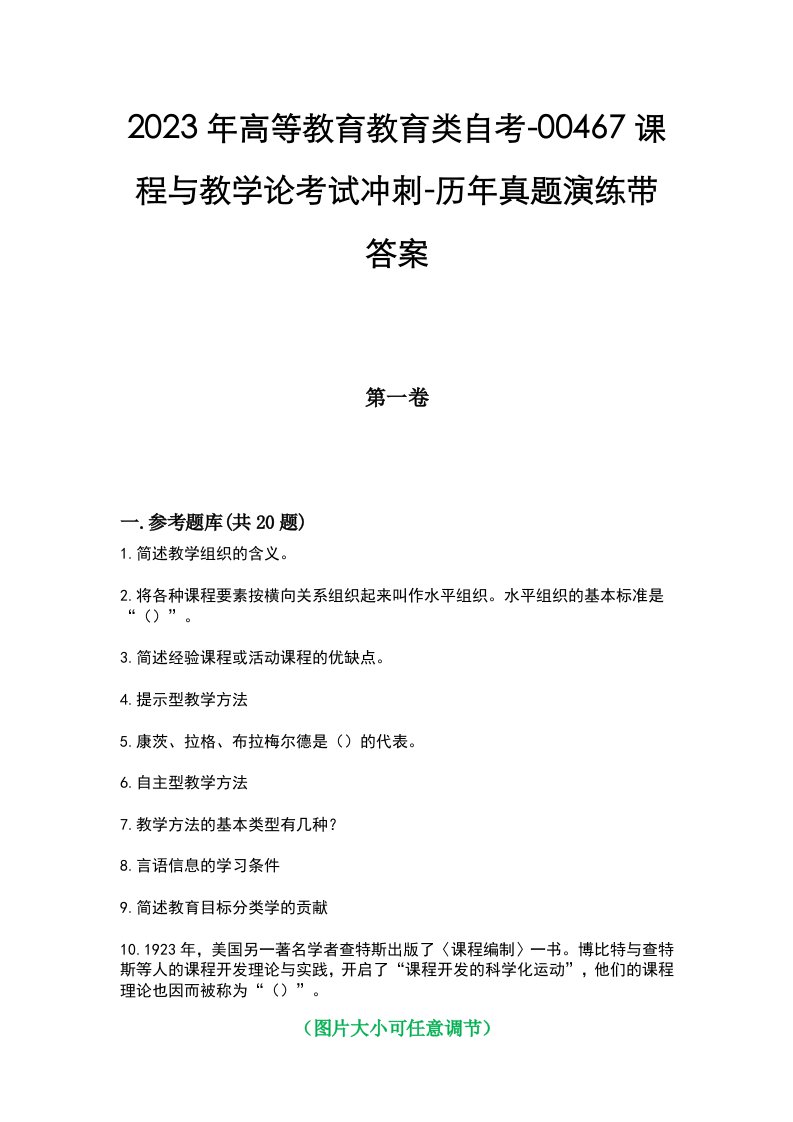 2023年高等教育教育类自考-00467课程与教学论考试冲刺-历年真题演练带答案

第一卷

一.参考题库(共20题)

1.简述教学组织的含义。

2.将各种课程要素按横向关系组织起来叫作水平组织。水平组织的基本标准是“（）”。

3.简述经验课程或活动课程的优缺点。

4.提示型教学方法

5.康茨、拉格、布拉梅尔德是（）的代表。

6.自主型教学方法

7.教学方法的基本类型有几种?

8.言语信息的学习条件

9.简述教育目标分类学的贡献

10.1923年，美国另一著名学者查特斯出版了〈课程编制〉一书。博比特与查特斯等人的课程开发理论与实践，开启了“课程开发的科学化运动”，他们的课程理论也因而被称为“（）”。

（图片大小可任意调节）